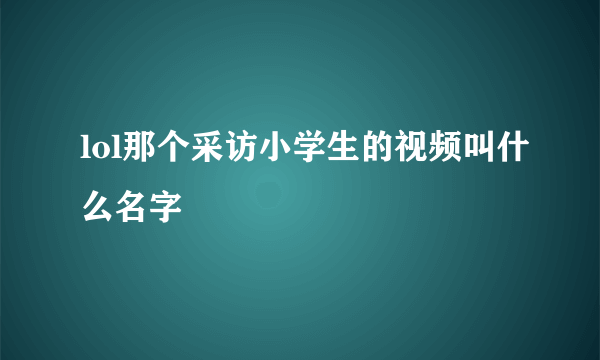 lol那个采访小学生的视频叫什么名字